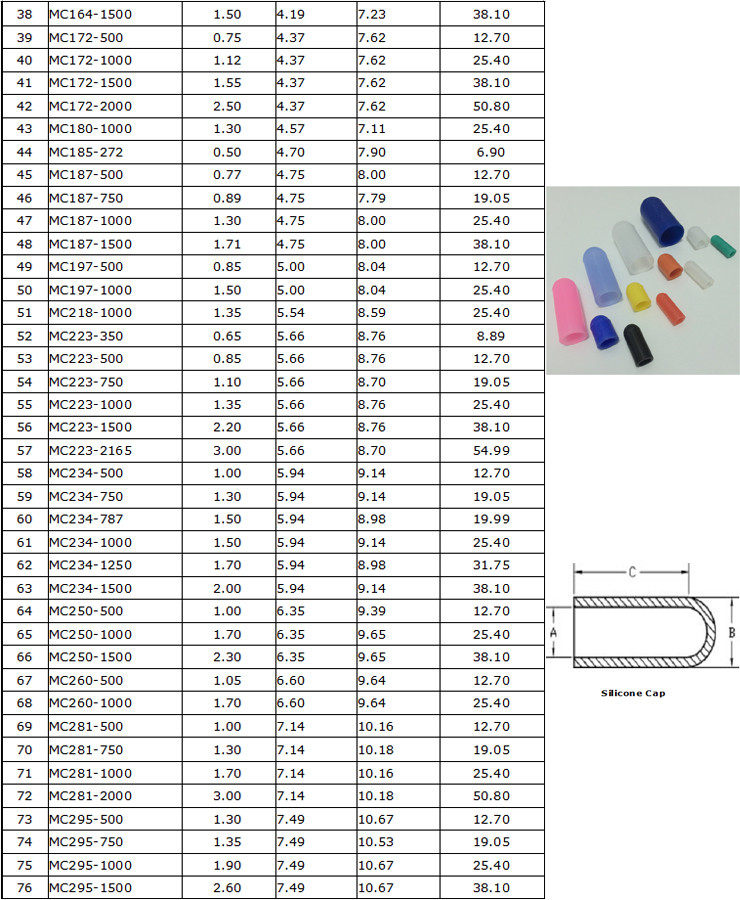 | 38 | MC164-1500 | 1.50 | 4.19 | 7.23 | 38.10 |
|---|---|---|---|---|---|
| 39 | MC172-500 | 0.75 | 4.37 | 7.62 | 12.70 |
| 40 | MC172-1000 | 1.12 | 4.37 | 7.62 | 25.40 |
| 41 | MC172-1500 | 1.55 | 4.37 | 7.62 | 38.10 |
| 42 | MC172-2000 | 2.50 | 4.37 | 7.62 | 50.80 |
| 43 | MC180-1000 | 1.30 | 4.57 | 7.11 | 25.40 |
| 44 | MC185-272 | 0.50 | 4.70 | 7.90 | 6.90 |
| 45 | MC187-500 | 0.77 | 4.75 | 8.00 | 12.70 |
| 46 | MC187-750 | 0.89 | 4.75 | 7.79 | 19.05 |
| 47 | MC187-1000 | 1.30 | 4.75 | 8.00 | 25.40 |
| 48 | MC187-1500 | 1.71 | 4.75 | 8.00 | 38.10 |
| 49 | MC197-500 | 0.85 | 5.00 | 8.04 | 12.70 |
| 50 | MC197-1000 | 1.50 | 5.00 | 8.04 | 25.40 |
| 51 | MC218-1000 | 1.35 | 5.54 | 8.59 | 25.40 |
| 52 | MC223-350 | 0.65 | 5.66 | 8.76 | 8.89 |
| 53 | MC223-500 | 0.85 | 5.66 | 8.76 | 12.70 |
| 54 | MC223-750 | 1.10 | 5.66 | 8.70 | 19.05 |
| 55 | MC223-1000 | 1.35 | 5.66 | 8.76 | 25.40 |
| 56 | MC223-1500 | 2.20 | 5.66 | 8.76 | 38.10 |
| 57 | MC223-2165 | 3.00 | 5.66 | 8.70 | 54.99 |
| 58 | MC234-500 | 1.00 | 5.94 | 9.14 | 12.70 |
| 59 | MC234-750 | 1.30 | 5.94 | 9.14 | 19.05 |
| 60 | MC234-787 | 1.50 | 5.94 | 8.98 | 19.99 |
| 61 | MC234-1000 | 1.50 | 5.94 | 9.14 | 25.40 |
| 62 | MC234-1250 | 1.70 | 5.94 | 8.98 | 31.75 |
| 63 | MC234-1500 | 2.00 | 5.94 | 9.14 | 38.10 |
| 64 | MC250-500 | 1.00 | 6.35 | 9.39 | 12.70 |
| 65 | MC250-1000 | 1.70 | 6.35 | 9.65 | 25.40 |
| 66 | MC250-1500 | 2.30 | 6.35 | 9.65 | 38.10 |
| 67 | MC260-500 | 1.05 | 6.60 | 9.64 | 12.70 |
| 68 | MC260-1000 | 1.70 | 6.60 | 9.64 | 25.40 |
| 69 | MC281-500 | 1.00 | 7.14 | 10.16 | 12.70 |
| 70 | MC281-750 | 1.30 | 7.14 | 10.18 | 19.05 |
| 71 | MC281-1000 | 1.70 | 7.14 | 10.16 | 25.40 |
| 72 | MC281-2000 | 3.00 | 7.14 | 10.18 | 50.80 |
| 73 | MC295-500 | 1.30 | 7.49 | 10.67 | 12.70 |
| 74 | MC295-750 | 1.35 | 7.49 | 10.53 | 19.05 |
| 75 | MC295-1000 | 1.90 | 7.49 | 10.67 | 25.40 |
| 76 | MC295-1500 | 2.60 | 7.49 | 10.67 | 38.10 |

C
A
B
Silicone Cap